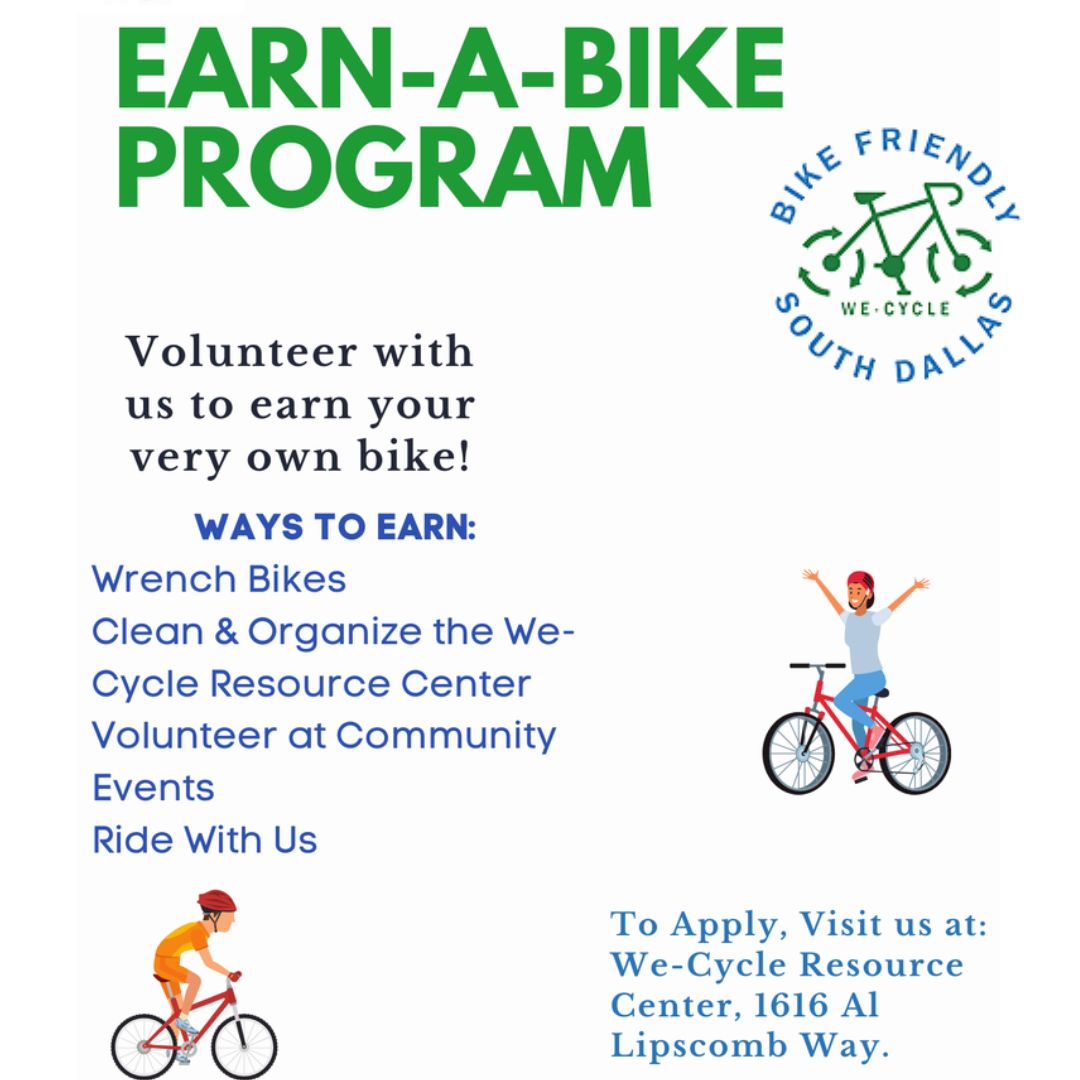 EARN-A-BIKE PROGRAM

BIKE FRIENDLY
WE-CYCLE
SOUTH DALLAS

Volunteer with us to earn your very own bike!

WAYS TO EARN:
Wrench Bikes
Clean & Organize the We-Cycle Resource Center
Volunteer at Community Events
Ride With Us

To Apply, Visit us at: We-Cycle Resource Center, 1616 Al Lipscomb Way.